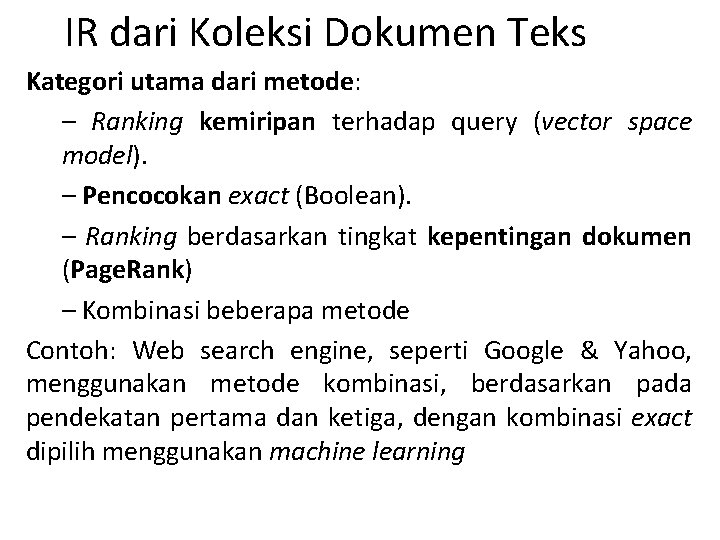 IR dari Koleksi Dokumen Teks

Kategori utama dari metode:

– Ranking kemiripan terhadap query (vector space model).

– Pencocokan exact (Boolean).

– Ranking berdasarkan tingkat kepentingan dokumen (PageRank)

– Kombinasi beberapa metode

Contoh: Web search engine, seperti Google & Yahoo, menggunakan metode kombinasi, berdasarkan pada pendekatan pertama dan ketiga, dengan kombinasi exact dipilih menggunakan machine learning